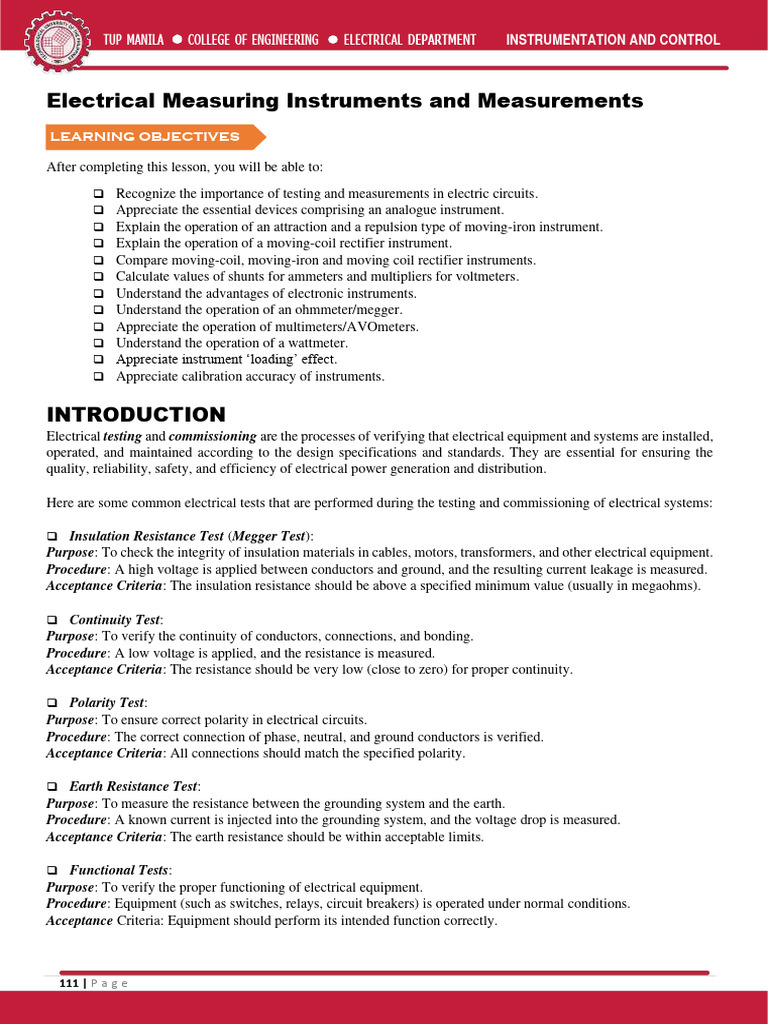 TUP MANILA ● COLLEGE OF ENGINEERING ● ELECTRICAL DEPARTMENT INSTRUMENTATION AND CONTROL

Electrical Measuring Instruments and Measurements

LEARNING OBJECTIVES

After completing this lesson, you will be able to:

❑ Recognize the importance of testing and measurements in electric circuits.
❑ Appreciate the essential devices comprising an analogue instrument.
❑ Explain the operation of an attraction and a repulsion type of moving-iron instrument.
❑ Explain the operation of a moving-coil rectifier instrument.
❑ Compare moving-coil, moving-iron and moving coil rectifier instruments.
❑ Calculate values of shunts for ammeters and multipliers for voltmeters.
❑ Understand the advantages of electronic instruments.
❑ Understand the operation of an ohmmeter/megger.
❑ Appreciate the operation of multimeters/AVOmeters.
❑ Understand the operation of a wattmeter.
❑ Appreciate instrument 'loading' effect.
❑ Appreciate calibration accuracy of instruments.

INTRODUCTION

Electrical testing and commissioning are the processes of verifying that electrical equipment and systems are installed, operated, and maintained according to the design specifications and standards. They are essential for ensuring the quality, reliability, safety, and efficiency of electrical power generation and distribution.

Here are some common electrical tests that are performed during the testing and commissioning of electrical systems:

❑ Insulation Resistance Test (Megger Test):
Purpose: To check the integrity of insulation materials in cables, motors, transformers, and other electrical equipment.
Procedure: A high voltage is applied between conductors and ground, and the resulting current leakage is measured.
Acceptance Criteria: The insulation resistance should be above a specified minimum value (usually in megaohms).

❑ Continuity Test:
Purpose: To verify the continuity of conductors, connections, and bonding.
Procedure: A low voltage is applied, and the resistance is measured.
Acceptance Criteria: The resistance should be very low (close to zero) for proper continuity.

❑ Polarity Test:
Purpose: To ensure correct polarity in electrical circuits.
Procedure: The correct connection of phase, neutral, and ground conductors is verified.
Acceptance Criteria: All connections should match the specified polarity.

❑ Earth Resistance Test:
Purpose: To measure the resistance between the grounding system and the earth.
Procedure: A known current is injected into the grounding system, and the voltage drop is measured.
Acceptance Criteria: The earth resistance should be within acceptable limits.

❑ Functional Tests:
Purpose: To verify the proper functioning of electrical equipment.
Procedure: Equipment (such as switches, relays, circuit breakers) is operated under normal conditions.
Acceptance Criteria: Equipment should perform its intended function correctly.

111 | P a g e